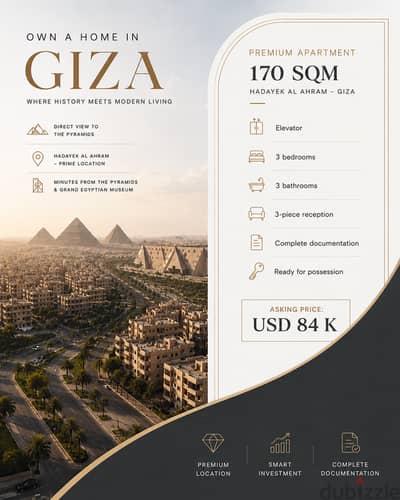 OWN A HOME IN
GIZA
WHERE HISTORY MEETS MODERN LIVING

DIRECT VIEW TO THE PYRAMIDS

HADAYEK AL AHRAM – PRIME LOCATION

MINUTES FROM THE PYRAMIDS & GRAND EGYPTIAN MUSEUM

PREMIUM APARTMENT
170 SQM
HADAYEK AL AHRAM – GIZA

Elevator

3 bedrooms

3 bathrooms

3-piece reception

Complete documentation

Ready for possession

ASKING PRICE:
USD 84 K

PREMIUM LOCATION

SMART INVESTMENT

COMPLETE DOCUMENTATION

dubizzle